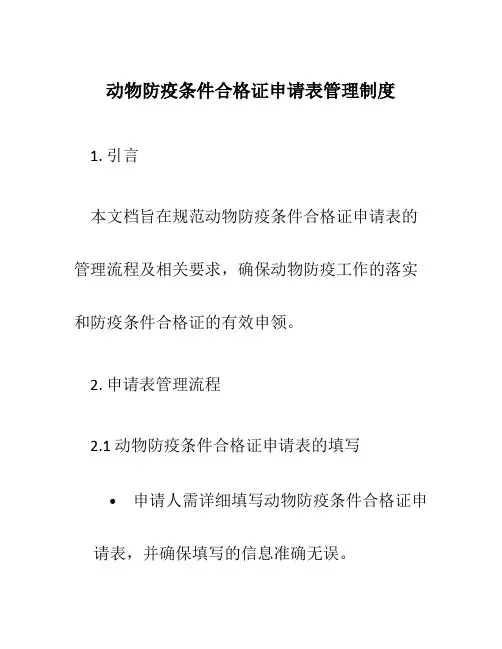 动物防疫条件合格证申请表管理制度

1. 引言

本文档旨在规范动物防疫条件合格证申请表的管理流程及相关要求，确保动物防疫工作的落实和防疫条件合格证的有效申领。

2. 申请表管理流程

2.1 动物防疫条件合格证申请表的填写

• 申请人需详细填写动物防疫条件合格证申请表，并确保填写的信息准确无误。